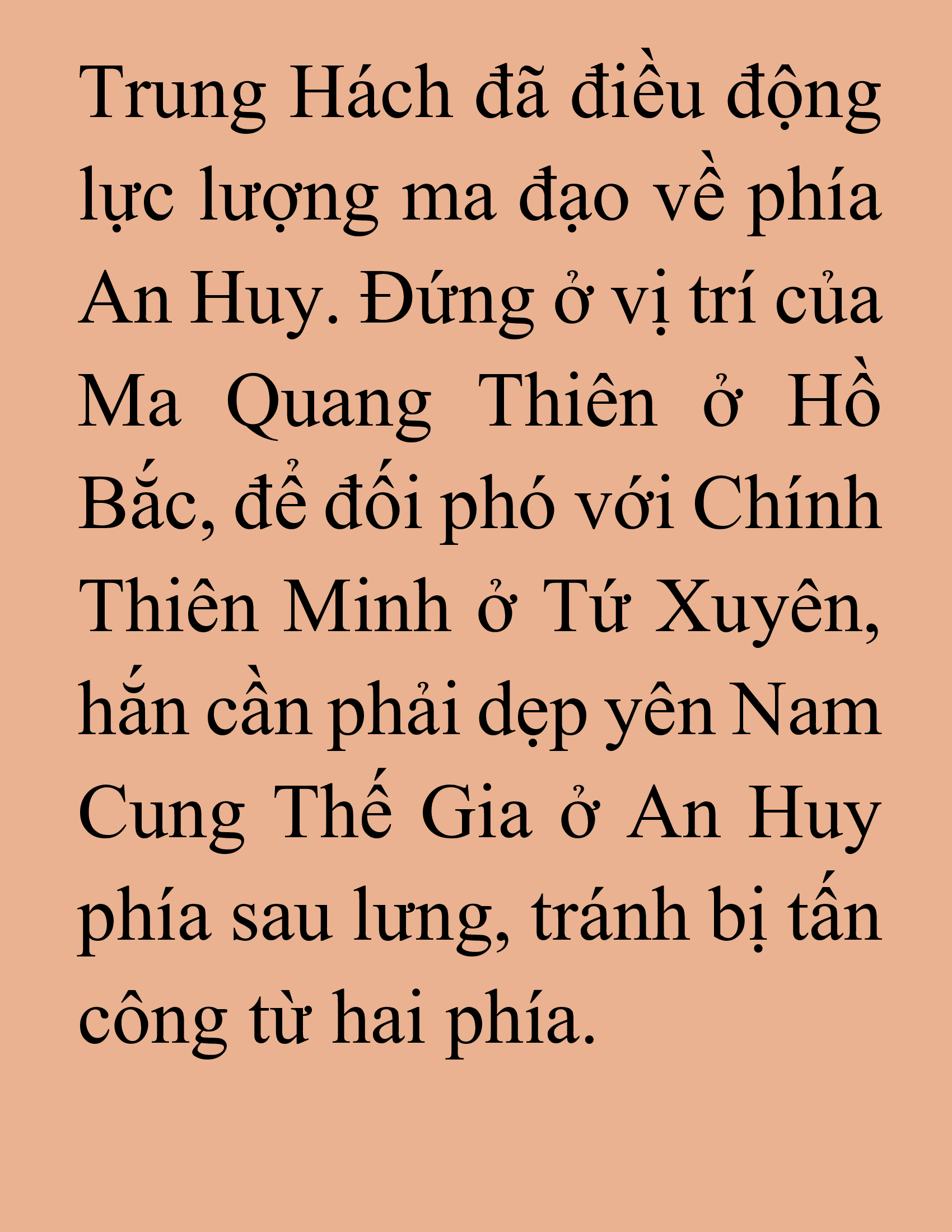 Trung Hách đã điều động lực lượng ma đạo về phía An Huy. Đứng ở vị trí của Ma Quang Thiên ở Hồ Bắc, để đối phó với Chính Thiên Minh ở Tứ Xuyên, hắn cần phải dẹp yên Nam Cung Thế Gia ở An Huy phía sau lưng, tránh bị tấn công từ hai phía.